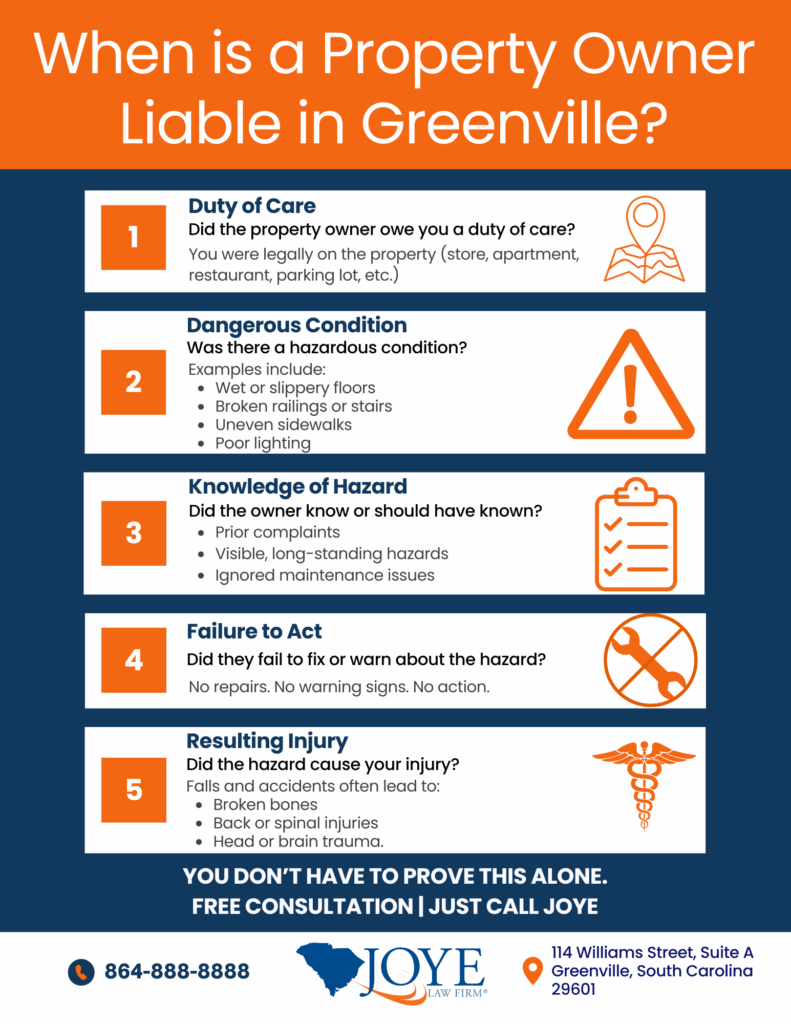 When is a Property Owner Liable in Greenville?

1

Duty of Care

Did the property owner owe you a duty of care?

You were legally on the property (store, apartment, restaurant, parking lot, etc.)

2

Dangerous Condition

Was there a hazardous condition?

Examples include:
- Wet or slippery floors
- Broken railings or stairs
- Uneven sidewalks
- Poor lighting

3

Knowledge of Hazard

Did the owner know or should have known?
- Prior complaints
- Visible, long-standing hazards
- Ignored maintenance issues

4

Failure to Act

Did they fail to fix or warn about the hazard?

No repairs. No warning signs. No action.

5

Resulting Injury

Did the hazard cause your injury?

Falls and accidents often lead to:
- Broken bones
- Back or spinal injuries
- Head or brain trauma.

YOU DON'T HAVE TO PROVE THIS ALONE.
FREE CONSULTATION | JUST CALL JOYE

864-888-8888

JOYE LAW FIRM®

114 Williams Street, Suite A
Greenville, South Carolina
29601